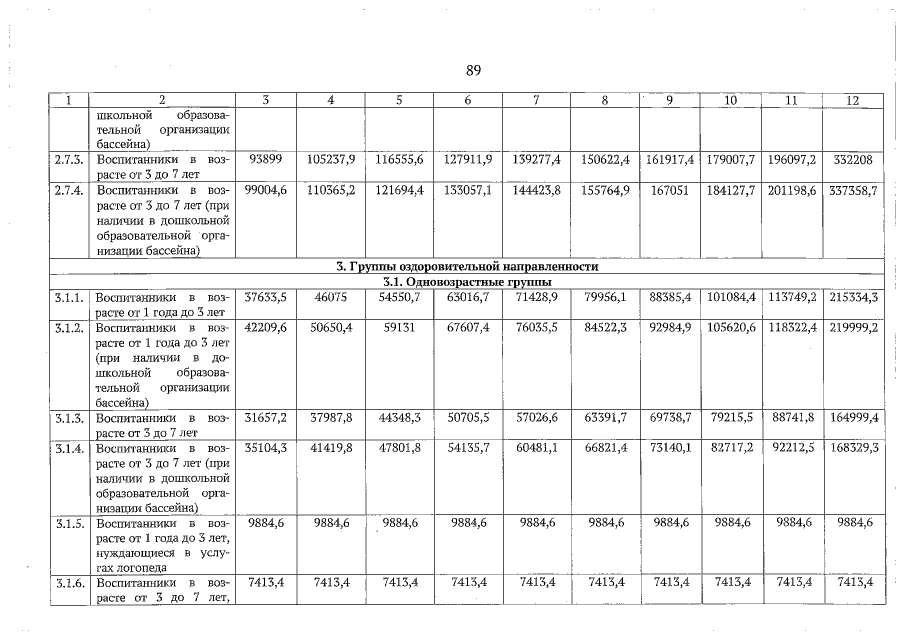 89

| 1 | 2 | 3 | 4 | 5 | 6 | 7 | 8 | 9 | 10 | 11 | 12 |
|---|---|---|---|---|---|---|---|---|---|---|---|
| | школьной образовательной организации бассейна) | | | | | | | | | | |
| 2.7.3. | Воспитанники в возрасте от 3 до 7 лет | 93899 | 105237,9 | 116555,6 | 127911,9 | 139277,4 | 150622,4 | 161917,4 | 179007,7 | 196097,2 | 332208 |
| 2.7.4. | Воспитанники в возрасте от 3 до 7 лет (при наличии в дошкольной образовательной организации бассейна) | 99004,6 | 110365,2 | 121694,4 | 133057,1 | 144423,8 | 155764,9 | 167051 | 184127,7 | 201198,6 | 337358,7 |
| 3. Группы оздоровительной направленности | | | | | | | | | | | |
| 3.1. Одновозрастные группы | | | | | | | | | | | |
| 3.1.1. | Воспитанники в возрасте от 1 года до 3 лет | 37633,5 | 46075 | 54550,7 | 63016,7 | 71428,9 | 79956,1 | 88385,4 | 101084,4 | 113749,2 | 215334,3 |
| 3.1.2. | Воспитанники в возрасте от 1 года до 3 лет (при наличии в дошкольной образовательной организации бассейна) | 42209,6 | 50650,4 | 59131 | 67607,4 | 76035,5 | 84522,3 | 92984,9 | 105620,6 | 118322,4 | 219999,2 |
| 3.1.3. | Воспитанники в возрасте от 3 до 7 лет | 31657,2 | 37987,8 | 44348,3 | 50705,5 | 57026,6 | 63391,7 | 69738,7 | 79215,5 | 88741,8 | 164999,4 |
| 3.1.4. | Воспитанники в возрасте от 3 до 7 лет (при наличии в дошкольной образовательной организации бассейна) | 35104,3 | 41419,8 | 47801,8 | 54135,7 | 60481,1 | 66821,4 | 73140,1 | 82717,2 | 92212,5 | 168329,3 |
| 3.1.5. | Воспитанники в возрасте от 1 года до 3 лет, нуждающиеся в услугах логопеда | 9884,6 | 9884,6 | 9884,6 | 9884,6 | 9884,6 | 9884,6 | 9884,6 | 9884,6 | 9884,6 | 9884,6 |
| 3.1.6. | Воспитанники в возрасте от 3 до 7 лет, | 7413,4 | 7413,4 | 7413,4 | 7413,4 | 7413,4 | 7413,4 | 7413,4 | 7413,4 | 7413,4 | 7413,4 |